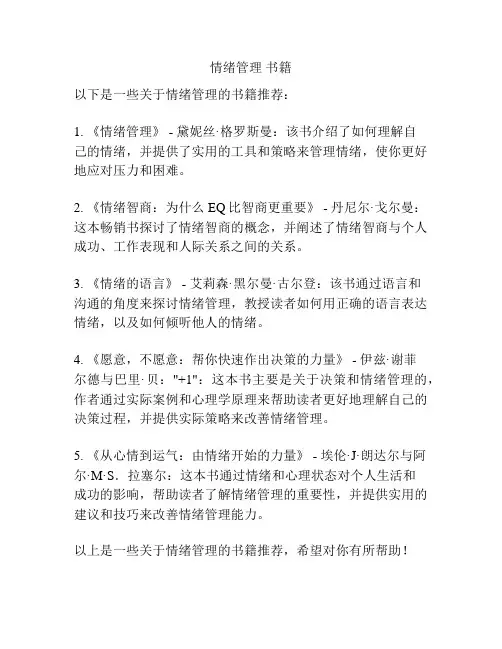 情绪管理 书籍

以下是一些关于情绪管理的书籍推荐：

1. 《情绪管理》 - 黛妮丝·格罗斯曼：该书介绍了如何理解自己的情绪，并提供了实用的工具和策略来管理情绪，使你更好地应对压力和困难。

2. 《情绪智商：为什么 EQ 比智商更重要》 - 丹尼尔·戈尔曼：这本畅销书探讨了情绪智商的概念，并阐述了情绪智商与个人成功、工作表现和人际关系之间的关系。

3. 《情绪的语言》 - 艾莉森·黑尔曼·古尔登：该书通过语言和沟通的角度来探讨情绪管理，教授读者如何用正确的语言表达情绪，以及如何倾听他人的情绪。

4. 《愿意，不愿意：帮你快速作出决策的力量》 - 伊兹·谢菲尔德与巴里·贝："+1"：这本书主要是关于决策和情绪管理的，作者通过实际案例和心理学原理来帮助读者更好地理解自己的决策过程，并提供实际策略来改善情绪管理。

5. 《从心情到运气：由情绪开始的力量》 - 埃伦·J·朗达尔与阿尔·M·S．拉塞尔：这本书通过情绪和心理状态对个人生活和成功的影响，帮助读者了解情绪管理的重要性，并提供实用的建议和技巧来改善情绪管理能力。

以上是一些关于情绪管理的书籍推荐，希望对你有所帮助！